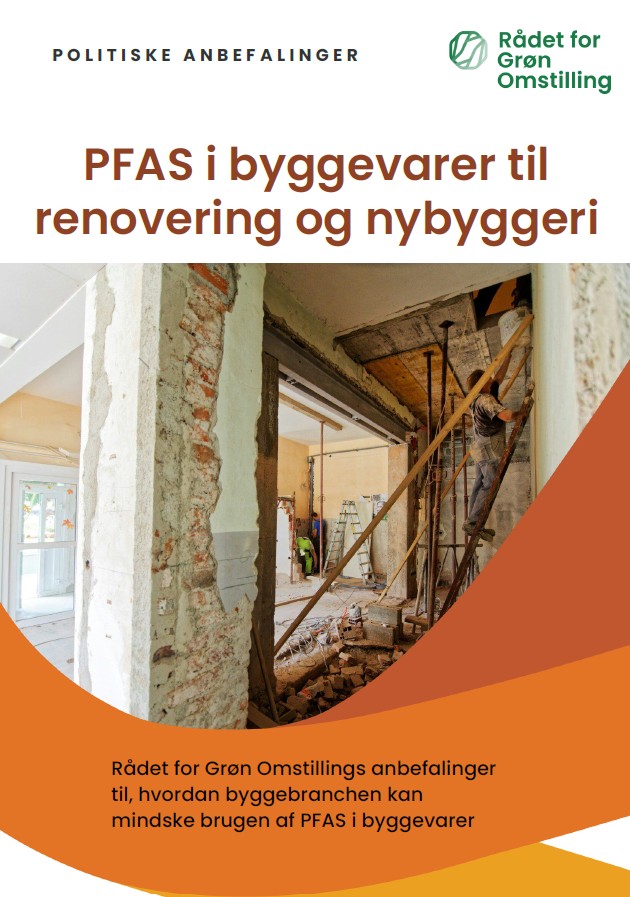 POLITISKE ANBEFALINGER

Rådet for
Grøn
Omstilling

PFAS i byggevarer til renovering og nybyggeri

Rådet for Grøn Omstillings anbefalinger til, hvordan byggebranchen kan mindske brugen af PFAS i byggevarer